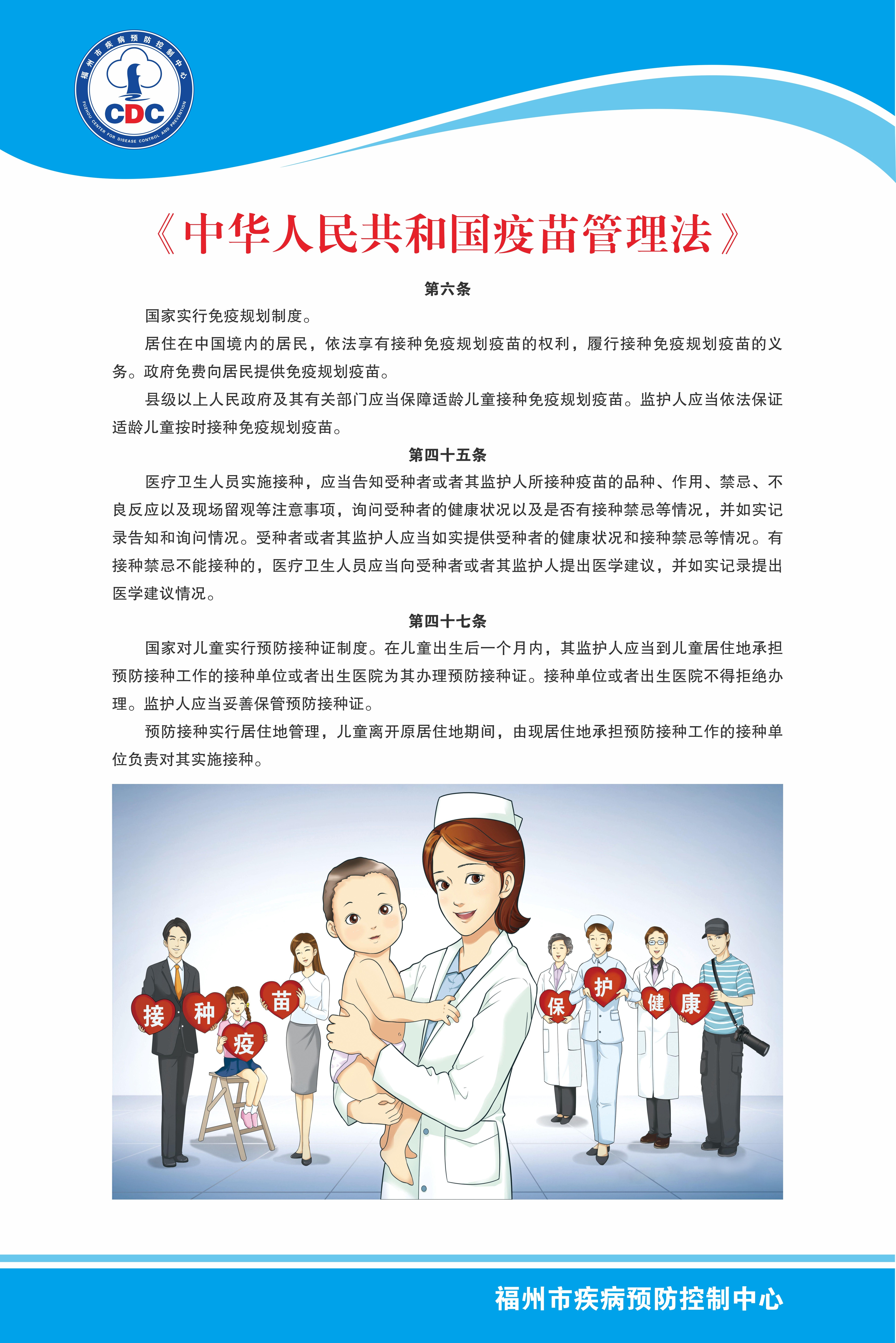 福州市疾病预防控制中心
CDC
FUZHOU CENTER FOR DISEASE CONTROL AND PREVENTION

《中华人民共和国疫苗管理法》

第六条

国家实行免疫规划制度。

居住在中国境内的居民，依法享有接种免疫规划疫苗的权利，履行接种免疫规划疫苗的义务。政府免费向居民提供免疫规划疫苗。

县级以上人民政府及其有关部门应当保障适龄儿童接种免疫规划疫苗。监护人应当依法保证适龄儿童按时接种免疫规划疫苗。

第四十五条

医疗卫生人员实施接种，应当告知受种者或者其监护人所接种疫苗的品种、作用、禁忌、不良反应以及现场留观等注意事项，询问受种者的健康状况以及是否有接种禁忌等情况，并如实记录告知和询问情况。受种者或者其监护人应当如实提供受种者的健康状况和接种禁忌等情况。有接种禁忌不能接种的，医疗卫生人员应当向受种者或者其监护人提出医学建议，并如实记录提出医学建议情况。

第四十七条

国家对儿童实行预防接种证制度。在儿童出生后一个月内，其监护人应当到儿童居住地承担预防接种工作的接种单位或者出生医院为其办理预防接种证。接种单位或者出生医院不得拒绝办理。监护人应当妥善保管预防接种证。

预防接种实行居住地管理，儿童离开原居住地期间，由现居住地承担预防接种工作的接种单位负责对其实施接种。

接 种 疫 苗 保 护 健 康

福州市疾病预防控制中心